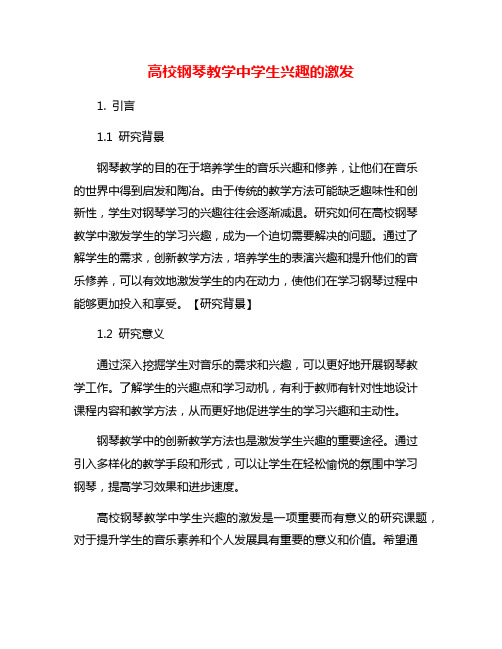 高校钢琴教学中学生兴趣的激发

1. 引言

1.1 研究背景

钢琴教学的目的在于培养学生的音乐兴趣和修养，让他们在音乐的世界中得到启发和陶冶。由于传统的教学方法可能缺乏趣味性和创新性，学生对钢琴学习的兴趣往往会逐渐减退。研究如何在高校钢琴教学中激发学生的学习兴趣，成为一个迫切需要解决的问题。通过了解学生的需求，创新教学方法，培养学生的表演兴趣和提升他们的音乐修养，可以有效地激发学生的内在动力，使他们在学习钢琴过程中能够更加投入和享受。【研究背景】

1.2 研究意义

通过深入挖掘学生对音乐的需求和兴趣，可以更好地开展钢琴教学工作。了解学生的兴趣点和学习动机，有利于教师有针对性地设计课程内容和教学方法，从而更好地促进学生的学习兴趣和主动性。

钢琴教学中的创新教学方法也是激发学生兴趣的重要途径。通过引入多样化的教学手段和形式，可以让学生在轻松愉悦的氛围中学习钢琴，提高学习效果和进步速度。

高校钢琴教学中学生兴趣的激发是一项重要而有意义的研究课题，对于提升学生的音乐素养和个人发展具有重要的意义和价值。希望通